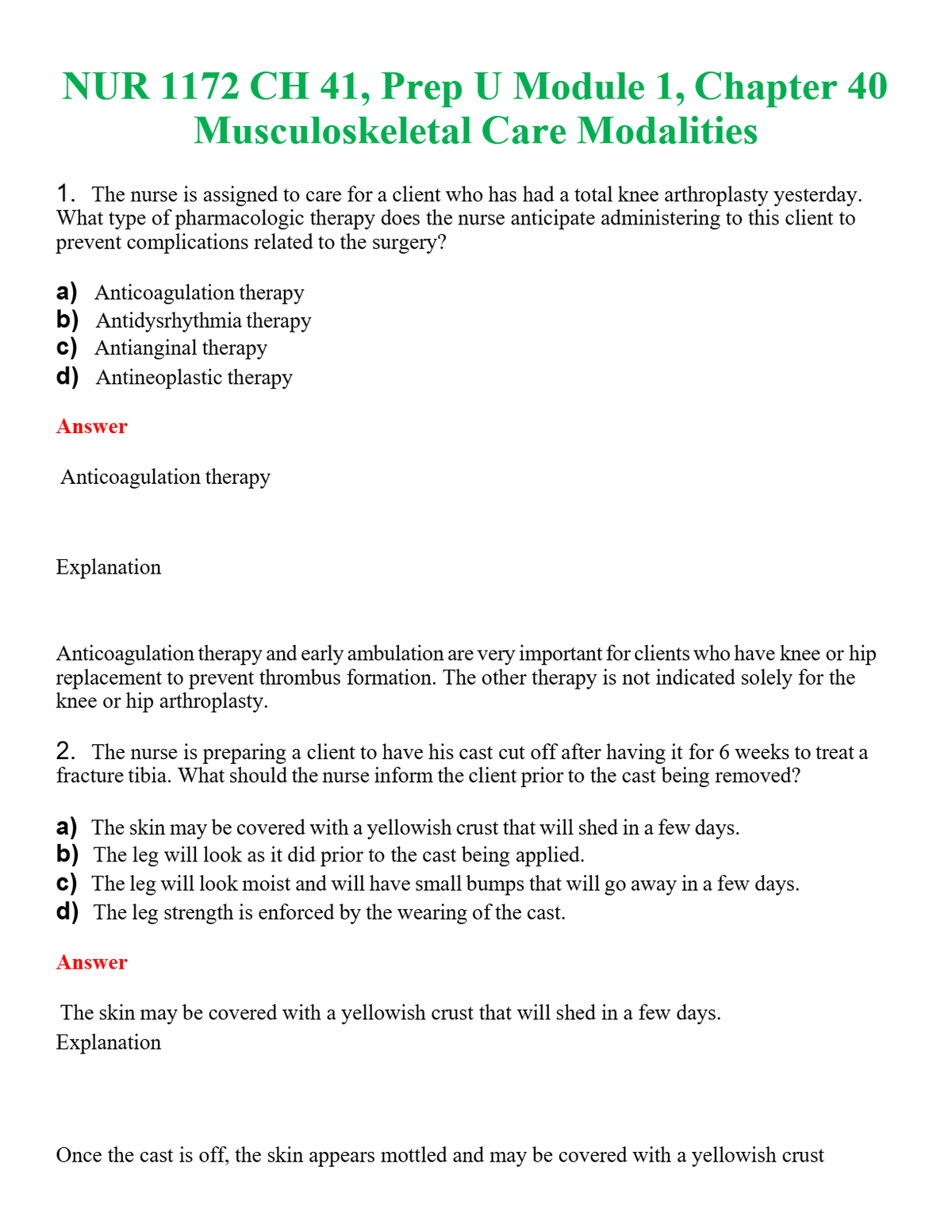 NUR 1172 CH 41, Prep U Module 1, Chapter 40 Musculoskeletal Care Modalities

1. The nurse is assigned to care for a client who has had a total knee arthroplasty yesterday. What type of pharmacologic therapy does the nurse anticipate administering to this client to prevent complications related to the surgery?

a) Anticoagulation therapy
b) Antidysrhythmia therapy
c) Antianginal therapy
d) Antineoplastic therapy

Answer

Anticoagulation therapy

Explanation

Anticoagulation therapy and early ambulation are very important for clients who have knee or hip replacement to prevent thrombus formation. The other therapy is not indicated solely for the knee or hip arthroplasty.

2. The nurse is preparing a client to have his cast cut off after having it for 6 weeks to treat a fracture tibia. What should the nurse inform the client prior to the cast being removed?

a) The skin may be covered with a yellowish crust that will shed in a few days.
b) The leg will look as it did prior to the cast being applied.
c) The leg will look moist and will have small bumps that will go away in a few days.
d) The leg strength is enforced by the wearing of the cast.

Answer

The skin may be covered with a yellowish crust that will shed in a few days.
Explanation

Once the cast is off, the skin appears mottled and may be covered with a yellowish crust